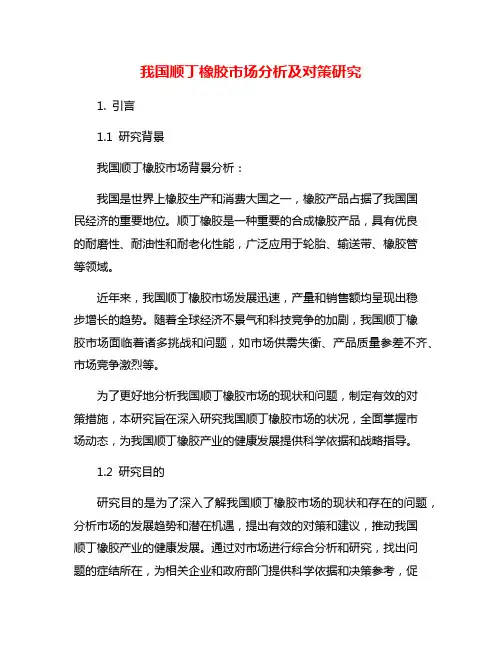 我国顺丁橡胶市场分析及对策研究

1. 引言

1.1 研究背景

我国顺丁橡胶市场背景分析：

我国是世界上橡胶生产和消费大国之一，橡胶产品占据了我国国民经济的重要地位。顺丁橡胶是一种重要的合成橡胶产品，具有优良的耐磨性、耐油性和耐老化性能，广泛应用于轮胎、输送带、橡胶管等领域。

近年来，我国顺丁橡胶市场发展迅速，产量和销售额均呈现出稳步增长的趋势。随着全球经济不景气和科技竞争的加剧，我国顺丁橡胶市场面临着诸多挑战和问题，如市场供需失衡、产品质量参差不齐、市场竞争激烈等。

为了更好地分析我国顺丁橡胶市场的现状和问题，制定有效的对策措施，本研究旨在深入研究我国顺丁橡胶市场的状况，全面掌握市场动态，为我国顺丁橡胶产业的健康发展提供科学依据和战略指导。

1.2 研究目的

研究目的是为了深入了解我国顺丁橡胶市场的现状和存在的问题，分析市场的发展趋势和潜在机遇，提出有效的对策和建议，推动我国顺丁橡胶产业的健康发展。通过对市场进行综合分析和研究，找出问题的症结所在，为相关企业和政府部门提供科学依据和决策参考，促